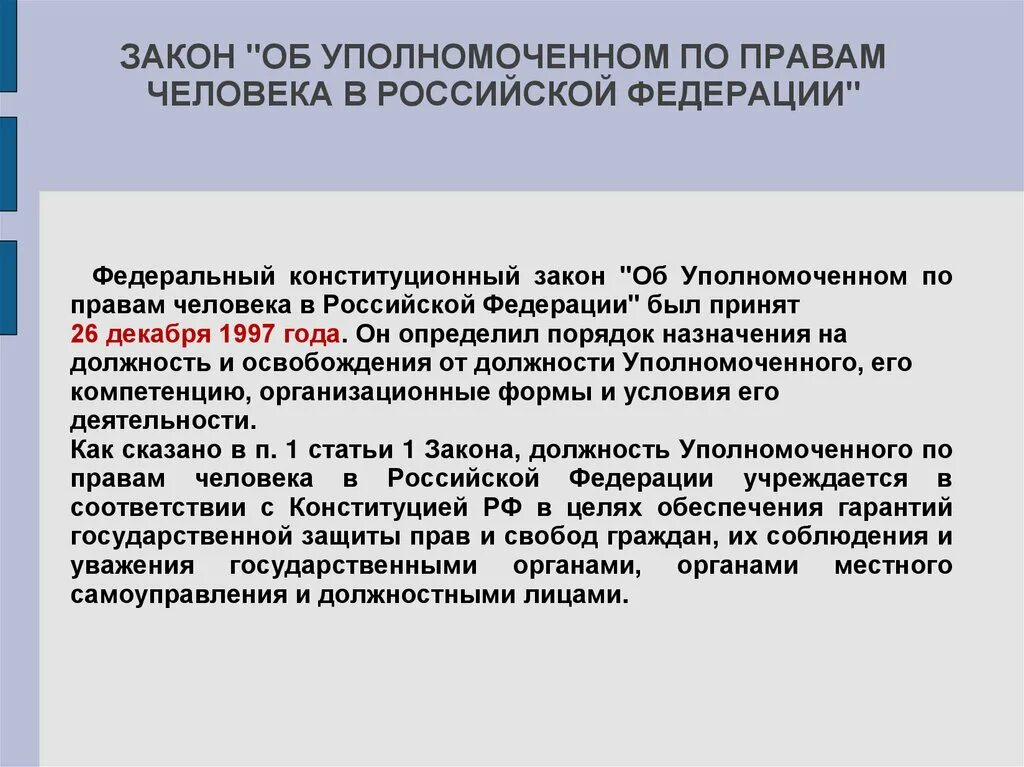 ЗАКОН "ОБ УПОЛНОМОЧЕННОМ ПО ПРАВАМ ЧЕЛОВЕКА В РОССИЙСКОЙ ФЕДЕРАЦИИ"

Федеральный конституционный закон "Об Уполномоченном по правам человека в Российской Федерации" был принят 26 декабря 1997 года. Он определил порядок назначения на должность и освобождения от должности Уполномоченного, его компетенцию, организационные формы и условия его деятельности.
Как сказано в п. 1 статьи 1 Закона, должность Уполномоченного по правам человека в Российской Федерации учреждается в соответствии с Конституцией РФ в целях обеспечения гарантий государственной защиты прав и свобод граждан, их соблюдения и уважения государственными органами, органами местного самоуправления и должностными лицами.